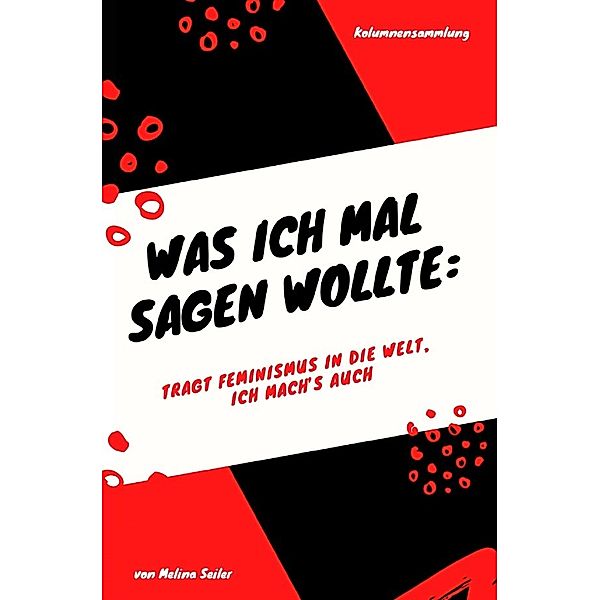 Kolumnensammlung

WAS ICH MAL SAGEN WOLLTE:

TRAGT FEMINISMUS IN DIE WELT, ICH MACH'S AUCH

von Melina Seiler